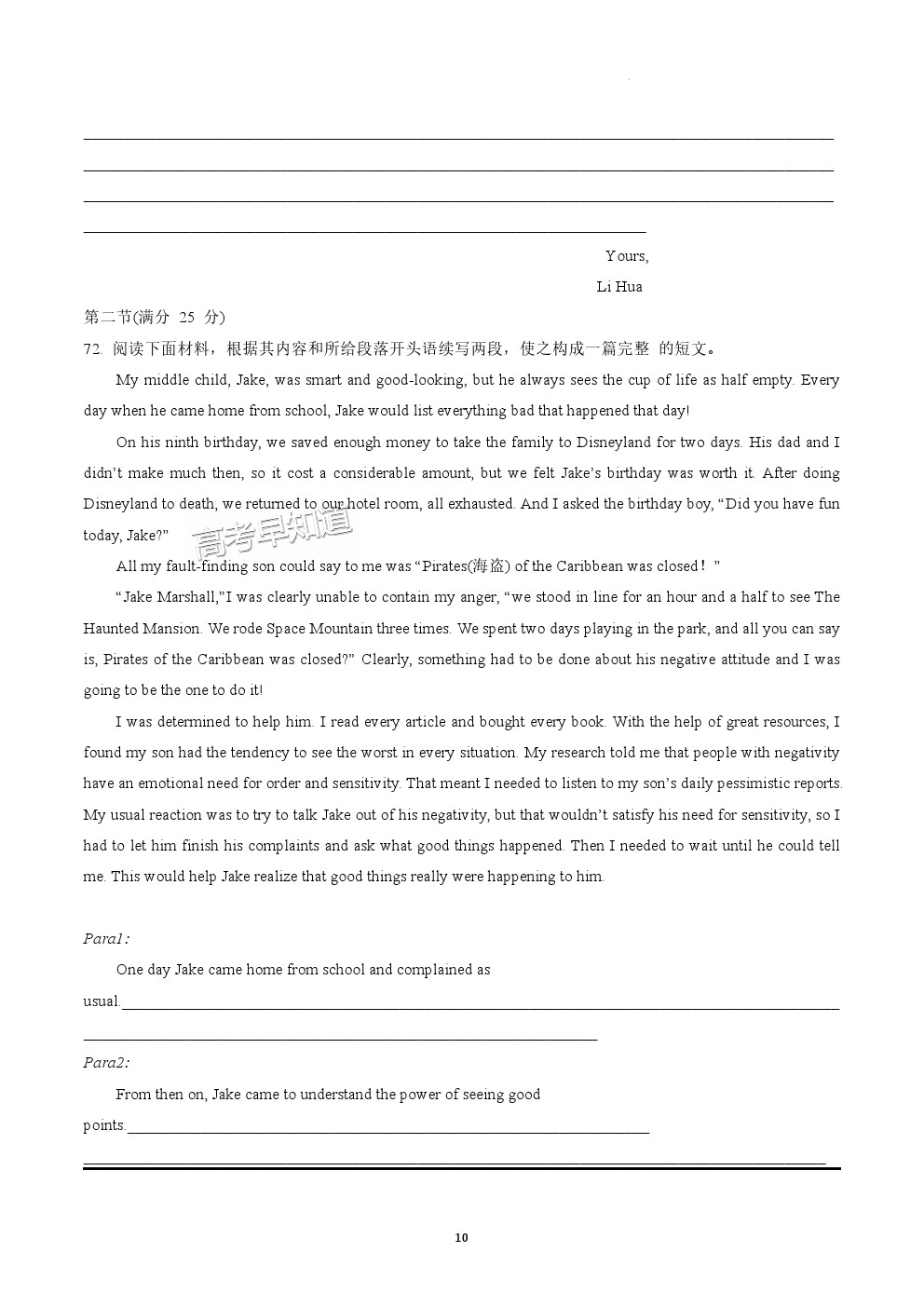 Yours,

Li Hua

第二节(满分 25 分)

72. 阅读下面材料，根据其内容和所给段落开头语续写两段，使之构成一篇完整 的短文。

My middle child, Jake, was smart and good-looking, but he always sees the cup of life as half empty. Every day when he came home from school, Jake would list everything bad that happened that day!

On his ninth birthday, we saved enough money to take the family to Disneyland for two days. His dad and I didn't make much then, so it cost a considerable amount, but we felt Jake's birthday was worth it. After doing Disneyland to death, we returned to our hotel room, all exhausted. And I asked the birthday boy, "Did you have fun today, Jake?"

高考早知道

All my fault-finding son could say to me was "Pirates(海盗) of the Caribbean was closed！"

"Jake Marshall,"I was clearly unable to contain my anger, "we stood in line for an hour and a half to see The Haunted Mansion. We rode Space Mountain three times. We spent two days playing in the park, and all you can say is, Pirates of the Caribbean was closed?" Clearly, something had to be done about his negative attitude and I was going to be the one to do it!

I was determined to help him. I read every article and bought every book. With the help of great resources, I found my son had the tendency to see the worst in every situation. My research told me that people with negativity have an emotional need for order and sensitivity. That meant I needed to listen to my son's daily pessimistic reports. My usual reaction was to try to talk Jake out of his negativity, but that wouldn't satisfy his need for sensitivity, so I had to let him finish his complaints and ask what good things happened. Then I needed to wait until he could tell me. This would help Jake realize that good things really were happening to him.

Para1:

One day Jake came home from school and complained as usual.

Para2:

From then on, Jake came to understand the power of seeing good points.

10